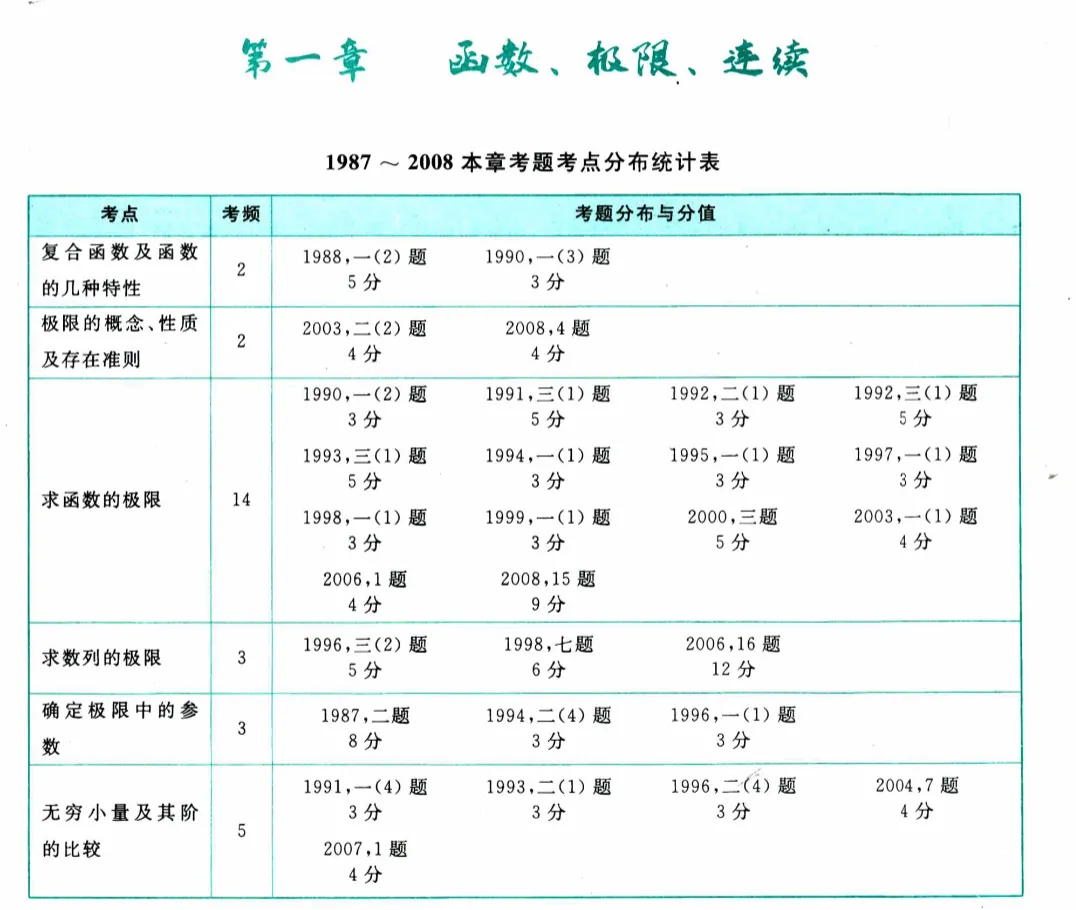 第一章　函数、极限、连续

1987 ~ 2008 本章考题考点分布统计表

| 考点 | 考频 | 考题分布与分值 |
|---|---|---|
| 复合函数及函数的几种特性 | 2 | 1988,一(2)题 5分　1990,一(3)题 3分 |
| 极限的概念、性质及存在准则 | 2 | 2003,二(2)题 4分　2008,4题 4分 |
| 求函数的极限 | 14 | 1990,一(2)题 3分　1991,三(1)题 5分　1992,二(1)题 3分　1992,三(1)题 5分　1993,三(1)题 5分　1994,一(1)题 3分　1995,一(1)题 3分　1997,一(1)题 3分　1998,一(1)题 3分　1999,一(1)题 3分　2000,三题 5分　2003,一(1)题 4分　2006,1题 4分　2008,15题 9分 |
| 求数列的极限 | 3 | 1996,三(2)题 5分　1998,七题 6分　2006,16题 12分 |
| 确定极限中的参数 | 3 | 1987,二题 8分　1994,二(4)题 3分　1996,一(1)题 3分 |
| 无穷小量及其阶的比较 | 5 | 1991,一(4)题 3分　1993,二(1)题 3分　1996,二(4)题 3分　2004,7题 4分　2007,1题 4分 |